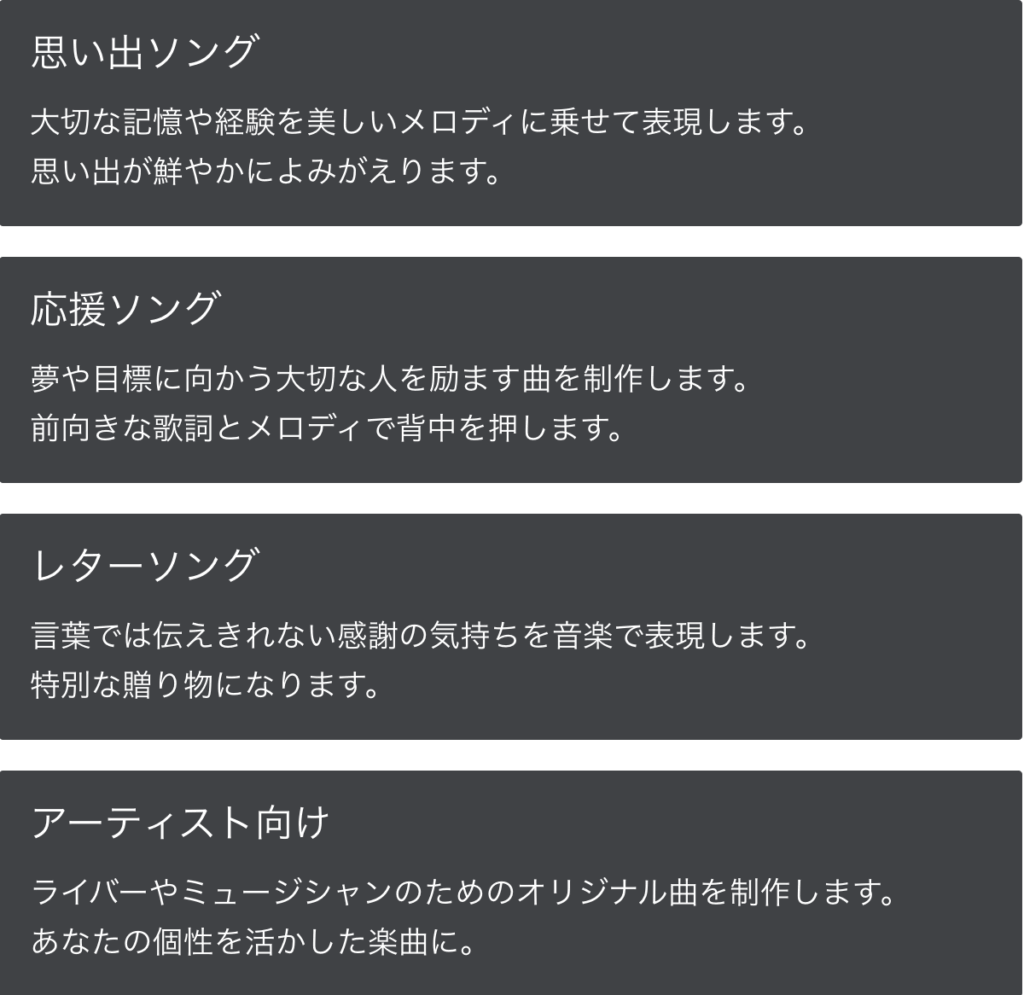 思い出ソング

大切な記憶や経験を美しいメロディに乗せて表現します。
思い出が鮮やかによみがえります。

応援ソング

夢や目標に向かう大切な人を励ます曲を制作します。
前向きな歌詞とメロディで背中を押します。

レターソング

言葉では伝えきれない感謝の気持ちを音楽で表現します。
特別な贈り物になります。

アーティスト向け

ライバーやミュージシャンのためのオリジナル曲を制作します。
あなたの個性を活かした楽曲に。